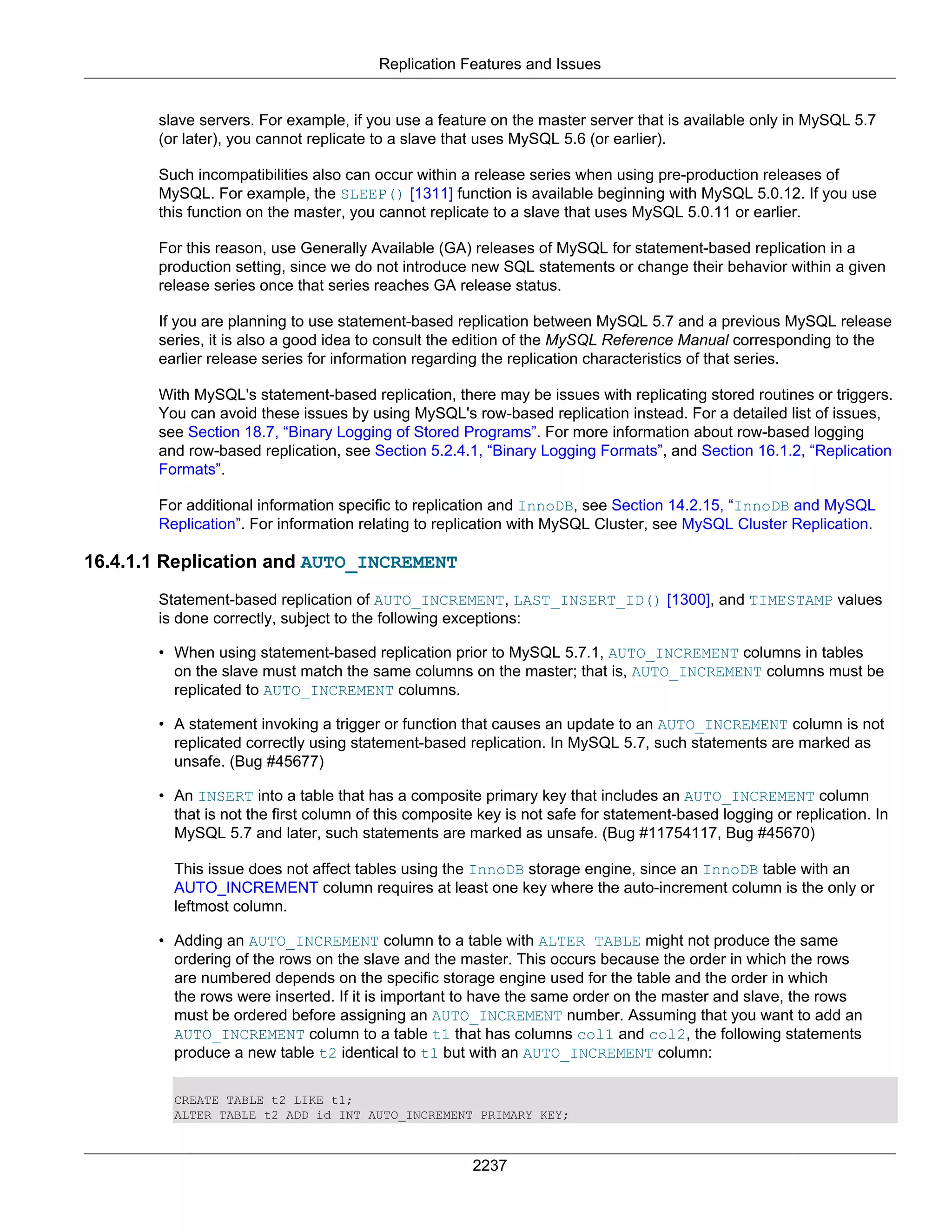 Replication Features and Issues

slave servers. For example, if you use a feature on the master server that is available only in MySQL 5.7 (or later), you cannot replicate to a slave that uses MySQL 5.6 (or earlier).

Such incompatibilities also can occur within a release series when using pre-production releases of MySQL. For example, the SLEEP() [1311] function is available beginning with MySQL 5.0.12. If you use this function on the master, you cannot replicate to a slave that uses MySQL 5.0.11 or earlier.

For this reason, use Generally Available (GA) releases of MySQL for statement-based replication in a production setting, since we do not introduce new SQL statements or change their behavior within a given release series once that series reaches GA release status.

If you are planning to use statement-based replication between MySQL 5.7 and a previous MySQL release series, it is also a good idea to consult the edition of the MySQL Reference Manual corresponding to the earlier release series for information regarding the replication characteristics of that series.

With MySQL's statement-based replication, there may be issues with replicating stored routines or triggers. You can avoid these issues by using MySQL's row-based replication instead. For a detailed list of issues, see Section 18.7, “Binary Logging of Stored Programs”. For more information about row-based logging and row-based replication, see Section 5.2.4.1, “Binary Logging Formats”, and Section 16.1.2, “Replication Formats”.

For additional information specific to replication and InnoDB, see Section 14.2.15, “InnoDB and MySQL Replication”. For information relating to replication with MySQL Cluster, see MySQL Cluster Replication.

16.4.1.1 Replication and AUTO_INCREMENT

Statement-based replication of AUTO_INCREMENT, LAST_INSERT_ID() [1300], and TIMESTAMP values is done correctly, subject to the following exceptions:

• When using statement-based replication prior to MySQL 5.7.1, AUTO_INCREMENT columns in tables on the slave must match the same columns on the master; that is, AUTO_INCREMENT columns must be replicated to AUTO_INCREMENT columns.

• A statement invoking a trigger or function that causes an update to an AUTO_INCREMENT column is not replicated correctly using statement-based replication. In MySQL 5.7, such statements are marked as unsafe. (Bug #45677)

• An INSERT into a table that has a composite primary key that includes an AUTO_INCREMENT column that is not the first column of this composite key is not safe for statement-based logging or replication. In MySQL 5.7 and later, such statements are marked as unsafe. (Bug #11754117, Bug #45670)

This issue does not affect tables using the InnoDB storage engine, since an InnoDB table with an AUTO_INCREMENT column requires at least one key where the auto-increment column is the only or leftmost column.

• Adding an AUTO_INCREMENT column to a table with ALTER TABLE might not produce the same ordering of the rows on the slave and the master. This occurs because the order in which the rows are numbered depends on the specific storage engine used for the table and the order in which the rows were inserted. If it is important to have the same order on the master and slave, the rows must be ordered before assigning an AUTO_INCREMENT number. Assuming that you want to add an AUTO_INCREMENT column to a table t1 that has columns col1 and col2, the following statements produce a new table t2 identical to t1 but with an AUTO_INCREMENT column:

CREATE TABLE t2 LIKE t1;
ALTER TABLE t2 ADD id INT AUTO_INCREMENT PRIMARY KEY;

2237